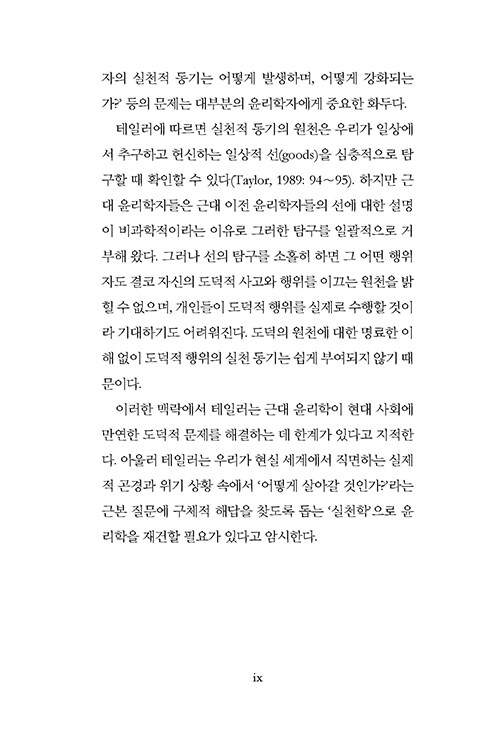 자의 실천적 동기는 어떻게 발생하며, 어떻게 강화되는가?' 등의 문제는 대부분의 윤리학자에게 중요한 화두다.

테일러에 따르면 실천적 동기의 원천은 우리가 일상에서 추구하고 헌신하는 일상적 선(goods)을 심층적으로 탐구할 때 확인할 수 있다(Taylor, 1989: 94~95). 하지만 근대 윤리학자들은 근대 이전 윤리학자들의 선에 대한 설명이 비과학적이라는 이유로 그러한 탐구를 일괄적으로 거부해 왔다. 그러나 선의 탐구를 소홀히 하면 그 어떤 행위자도 결코 자신의 도덕적 사고와 행위를 이끄는 원천을 밝힐 수 없으며, 개인들이 도덕적 행위를 실제로 수행할 것이라 기대하기도 어려워진다. 도덕의 원천에 대한 명료한 이해 없이 도덕적 행위의 실천 동기는 쉽게 부여되지 않기 때문이다.

이러한 맥락에서 테일러는 근대 윤리학이 현대 사회에 만연한 도덕적 문제를 해결하는 데 한계가 있다고 지적한다. 아울러 테일러는 우리가 현실 세계에서 직면하는 실제적 곤경과 위기 상황 속에서 '어떻게 살아갈 것인가?'라는 근본 질문에 구체적 해답을 찾도록 돕는 '실천학'으로 윤리학을 재건할 필요가 있다고 암시한다.

ix